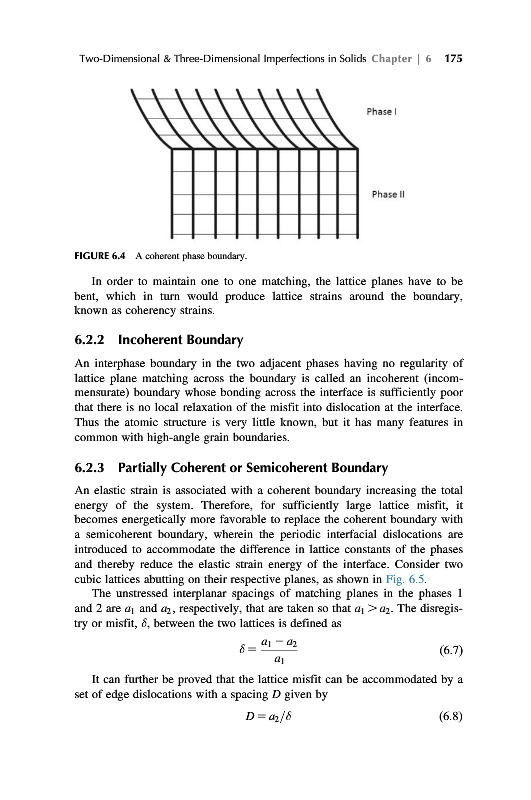 Two-Dimensional & Three-Dimensional Imperfections in Solids Chapter | 6 175

Phase I

Phase II

FIGURE 6.4 A coherent phase boundary.

In order to maintain one to one matching, the lattice planes have to be bent, which in turn would produce lattice strains around the boundary, known as coherency strains.

6.2.2 Incoherent Boundary

An interphase boundary in the two adjacent phases having no regularity of lattice plane matching across the boundary is called an incoherent (incommensurate) boundary whose bonding across the interface is sufficiently poor that there is no local relaxation of the misfit into dislocation at the interface. Thus the atomic structure is very little known, but it has many features in common with high-angle grain boundaries.

6.2.3 Partially Coherent or Semicoherent Boundary

An elastic strain is associated with a coherent boundary increasing the total energy of the system. Therefore, for sufficiently large lattice misfit, it becomes energetically more favorable to replace the coherent boundary with a semicoherent boundary, wherein the periodic interfacial dislocations are introduced to accommodate the difference in lattice constants of the phases and thereby reduce the elastic strain energy of the interface. Consider two cubic lattices abutting on their respective planes, as shown in Fig. 6.5.

The unstressed interplanar spacings of matching planes in the phases 1 and 2 are $a_1$ and $a_2$, respectively, that are taken so that $a_1 > a_2$. The disregistry or misfit, $\delta$, between the two lattices is defined as

$\delta = \frac{a_1 - a_2}{a_1}$ (6.7)

It can further be proved that the lattice misfit can be accommodated by a set of edge dislocations with a spacing $D$ given by

$D = a_2/\delta$ (6.8)